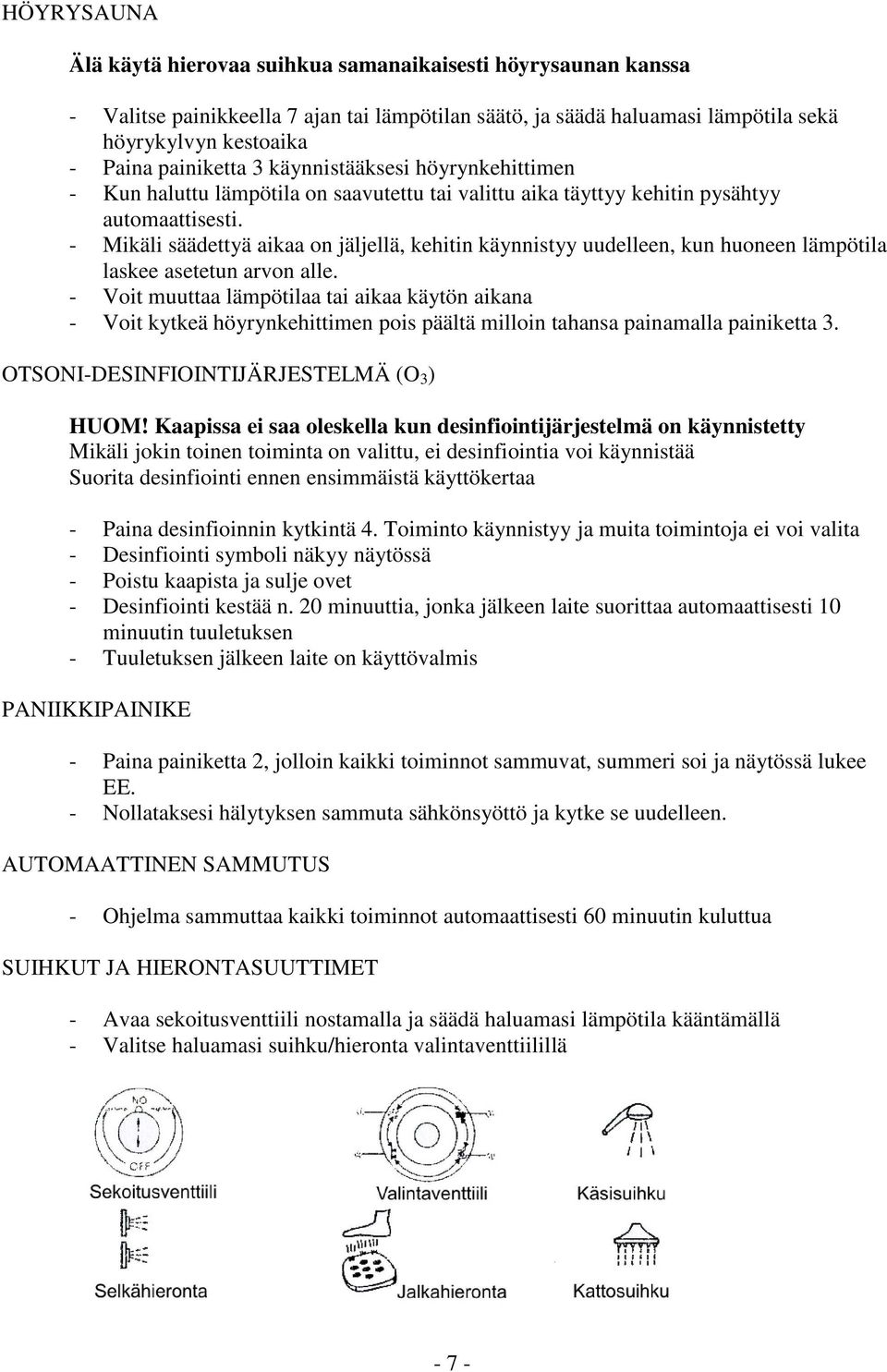 HÖYRYSAUNA

Älä käytä hierovaa suihkua samanaikaisesti höyrysaunan kanssa

- Valitse painikkeella 7 ajan tai lämpötilan säätö, ja säädä haluamasi lämpötila sekä höyrykylvyn kestoaika
- Paina painiketta 3 käynnistääksesi höyrynkehittimen
- Kun haluttu lämpötila on saavutettu tai valittu aika täyttyy kehitin pysähtyy automaattisesti.
- Mikäli säädettyä aikaa on jäljellä, kehitin käynnistyy uudelleen, kun huoneen lämpötila laskee asetetun arvon alle.
- Voit muuttaa lämpötilaa tai aikaa käytön aikana
- Voit kytkeä höyrynkehittimen pois päältä milloin tahansa painamalla painiketta 3.

OTSONI-DESINFIOINTIJÄRJESTELMÄ ($O_3$)

HUOM! Kaapissa ei saa oleskella kun desinfiointijärjestelmä on käynnistetty
Mikäli jokin toinen toiminta on valittu, ei desinfiointia voi käynnistää
Suorita desinfiointi ennen ensimmäistä käyttökertaa

- Paina desinfioinnin kytkintä 4. Toiminto käynnistyy ja muita toimintoja ei voi valita
- Desinfiointi symboli näkyy näytössä
- Poistu kaapista ja sulje ovet
- Desinfiointi kestää n. 20 minuuttia, jonka jälkeen laite suorittaa automaattisesti 10 minuutin tuuletuksen
- Tuuletuksen jälkeen laite on käyttövalmis

PANIIKKIPAINIKE

- Paina painiketta 2, jolloin kaikki toiminnot sammuvat, summeri soi ja näytössä lukee EE.
- Nollataksesi hälytyksen sammuta sähkönsyöttö ja kytke se uudelleen.

AUTOMAATTINEN SAMMUTUS

- Ohjelma sammuttaa kaikki toiminnot automaattisesti 60 minuutin kuluttua

SUIHKUT JA HIERONTASUUTTIMET

- Avaa sekoitusventtiili nostamalla ja säädä haluamasi lämpötila kääntämällä
- Valitse haluamasi suihku/hieronta valintaventtiilillä

NO
OFF
Sekoitusventtiili
Valintaventtiili
Käsisuihku
Selkähieronta
Jalkahieronta
Kattosuihku

- 7 -